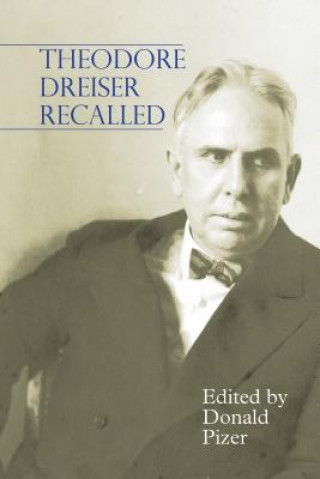 THEODORE DREISER RECALLED

Edited by Donald Pizer